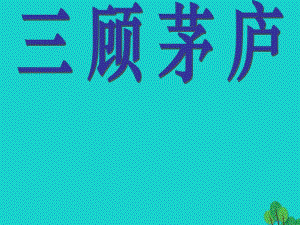 三顾茅庐